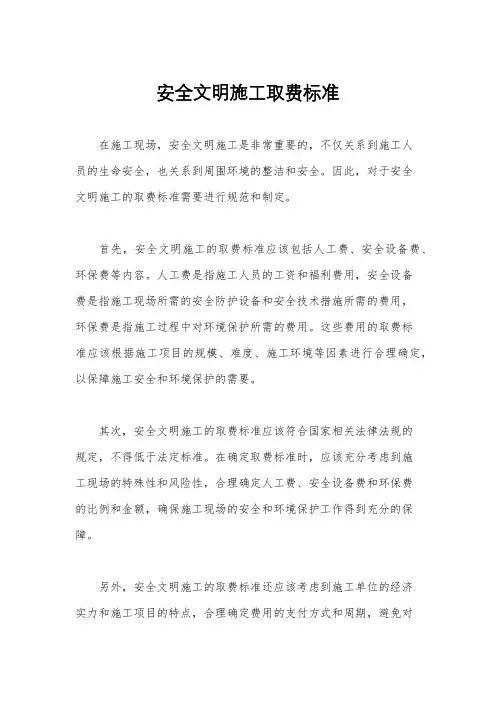 安全文明施工取费标准

在施工现场，安全文明施工是非常重要的，不仅关系到施工人员的生命安全，也关系到周围环境的整洁和安全。因此，对于安全文明施工的取费标准需要进行规范和制定。

首先，安全文明施工的取费标准应该包括人工费、安全设备费、环保费等内容。人工费是指施工人员的工资和福利费用，安全设备费是指施工现场所需的安全防护设备和安全技术措施所需的费用，环保费是指施工过程中对环境保护所需的费用。这些费用的取费标准应该根据施工项目的规模、难度、施工环境等因素进行合理确定，以保障施工安全和环境保护的需要。

其次，安全文明施工的取费标准应该符合国家相关法律法规的规定，不得低于法定标准。在确定取费标准时，应该充分考虑到施工现场的特殊性和风险性，合理确定人工费、安全设备费和环保费的比例和金额，确保施工现场的安全和环境保护工作得到充分的保障。

另外，安全文明施工的取费标准还应该考虑到施工单位的经济实力和施工项目的特点，合理确定费用的支付方式和周期，避免对